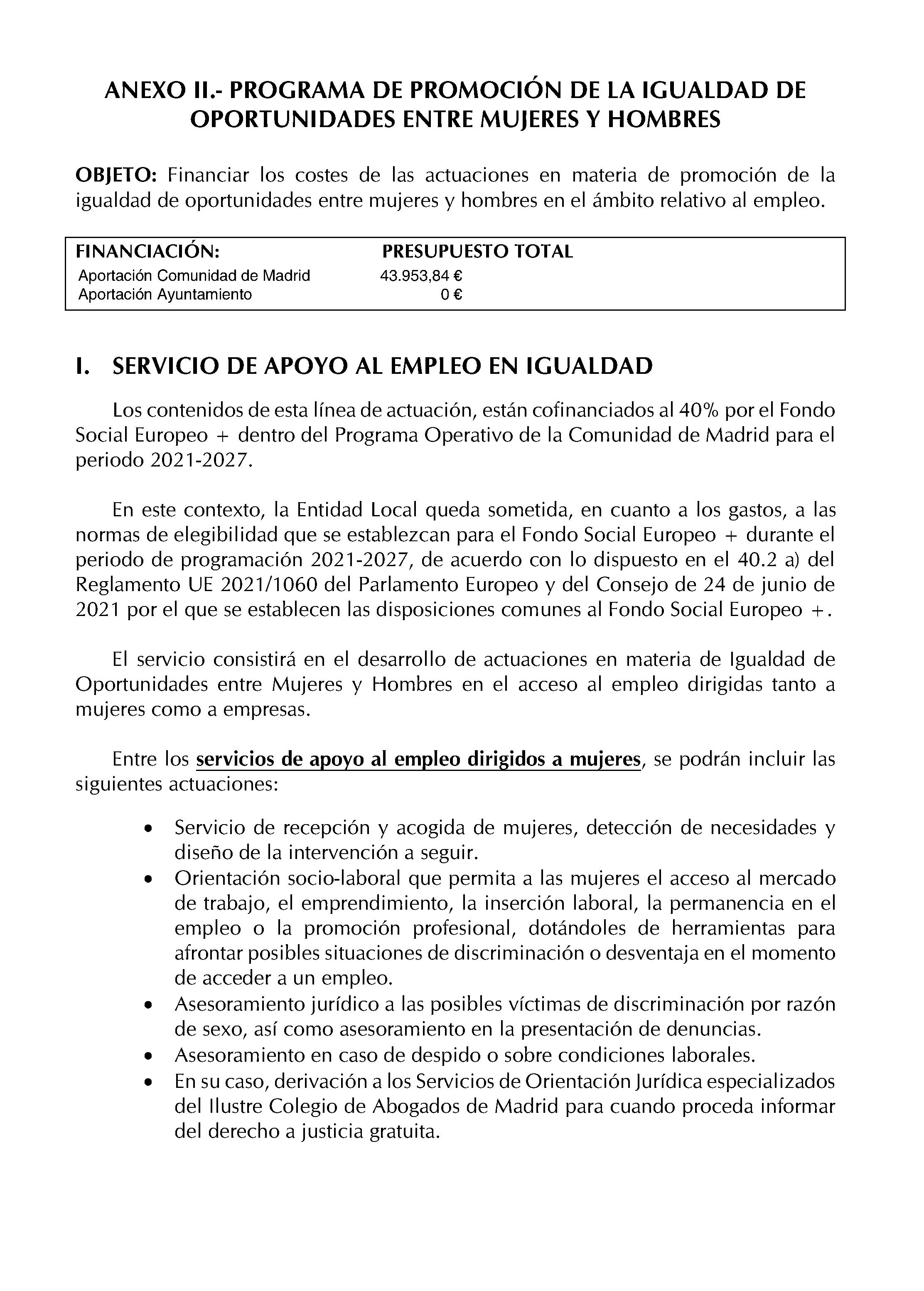 ANEXO II.- PROGRAMA DE PROMOCIÓN DE LA IGUALDAD DE OPORTUNIDADES ENTRE MUJERES Y HOMBRES

OBJETO: Financiar los costes de las actuaciones en materia de promoción de la igualdad de oportunidades entre mujeres y hombres en el ámbito relativo al empleo.

| FINANCIACIÓN: | PRESUPUESTO TOTAL |
|---|---|
| Aportación Comunidad de Madrid | 43.953,84 € |
| Aportación Ayuntamiento | 0 € |

I. SERVICIO DE APOYO AL EMPLEO EN IGUALDAD

Los contenidos de esta línea de actuación, están cofinanciados al 40% por el Fondo Social Europeo + dentro del Programa Operativo de la Comunidad de Madrid para el periodo 2021-2027.

En este contexto, la Entidad Local queda sometida, en cuanto a los gastos, a las normas de elegibilidad que se establezcan para el Fondo Social Europeo + durante el periodo de programación 2021-2027, de acuerdo con lo dispuesto en el 40.2 a) del Reglamento UE 2021/1060 del Parlamento Europeo y del Consejo de 24 de junio de 2021 por el que se establecen las disposiciones comunes al Fondo Social Europeo +.

El servicio consistirá en el desarrollo de actuaciones en materia de Igualdad de Oportunidades entre Mujeres y Hombres en el acceso al empleo dirigidas tanto a mujeres como a empresas.

Entre los servicios de apoyo al empleo dirigidos a mujeres, se podrán incluir las siguientes actuaciones:

• Servicio de recepción y acogida de mujeres, detección de necesidades y diseño de la intervención a seguir.
• Orientación socio-laboral que permita a las mujeres el acceso al mercado de trabajo, el emprendimiento, la inserción laboral, la permanencia en el empleo o la promoción profesional, dotándoles de herramientas para afrontar posibles situaciones de discriminación o desventaja en el momento de acceder a un empleo.
• Asesoramiento jurídico a las posibles víctimas de discriminación por razón de sexo, así como asesoramiento en la presentación de denuncias.
• Asesoramiento en caso de despido o sobre condiciones laborales.
• En su caso, derivación a los Servicios de Orientación Jurídica especializados del Ilustre Colegio de Abogados de Madrid para cuando proceda informar del derecho a justicia gratuita.